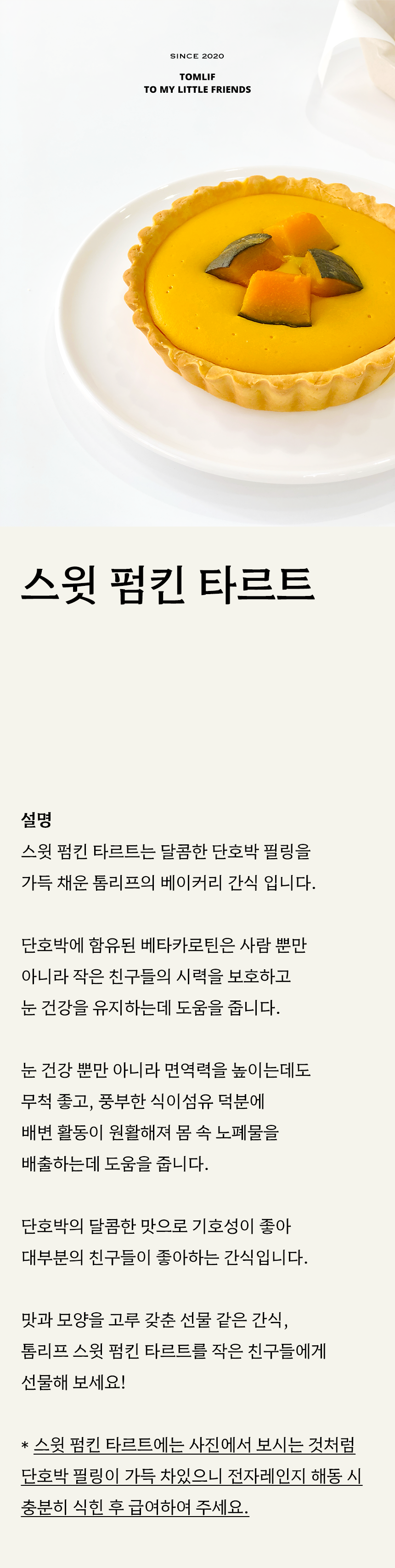 SINCE 2020

TOMLIF
TO MY LITTLE FRIENDS

스윗 펌킨 타르트

설명
스윗 펌킨 타르트는 달콤한 단호박 필링을 가득 채운 톰리프의 베이커리 간식 입니다.

단호박에 함유된 베타카로틴은 사람 뿐만 아니라 작은 친구들의 시력을 보호하고 눈 건강을 유지하는데 도움을 줍니다.

눈 건강 뿐만 아니라 면역력을 높이는데도 무척 좋고, 풍부한 식이섬유 덕분에 배변 활동이 원활해져 몸 속 노폐물을 배출하는데 도움을 줍니다.

단호박의 달콤한 맛으로 기호성이 좋아 대부분의 친구들이 좋아하는 간식입니다.

맛과 모양을 고루 갖춘 선물 같은 간식, 톰리프 스윗 펌킨 타르트를 작은 친구들에게 선물해 보세요!

* 스윗 펌킨 타르트에는 사진에서 보시는 것처럼 단호박 필링이 가득 차있으니 전자레인지 해동 시 충분히 식힌 후 급여하여 주세요.